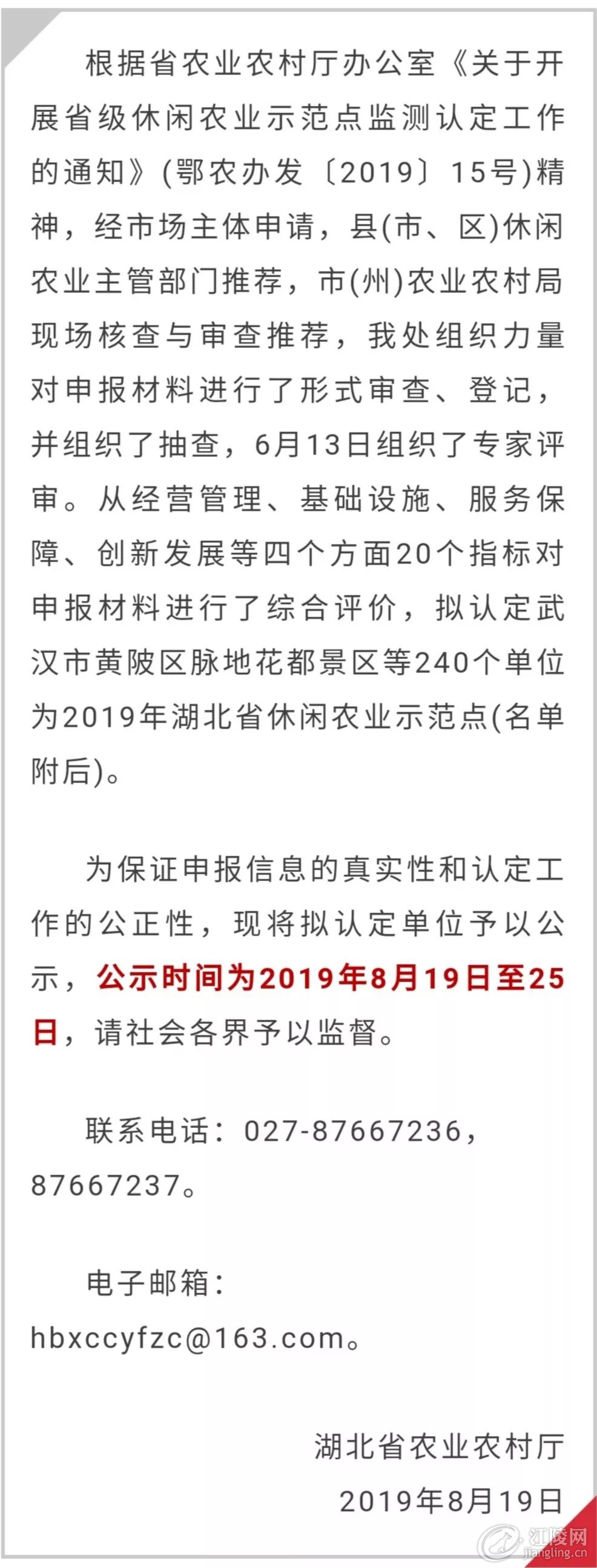 根据省农业农村厅办公室《关于开展省级休闲农业示范点监测认定工作的通知》(鄂农办发〔2019〕15号)精神，经市场主体申请，县(市、区)休闲农业主管部门推荐，市(州)农业农村局现场核查与审查推荐，我处组织力量对申报材料进行了形式审查、登记，并组织了抽查，6月13日组织了专家评审。从经营管理、基础设施、服务保障、创新发展等四个方面20个指标对申报材料进行了综合评价，拟认定武汉市黄陂区脉地花都景区等240个单位为2019年湖北省休闲农业示范点(名单附后)。

为保证申报信息的真实性和认定工作的公正性，现将拟认定单位予以公示，公示时间为2019年8月19日至25日，请社会各界予以监督。

联系电话：027-87667236，87667237。

电子邮箱：hbxccyfzc@163.com。

湖北省农业农村厅

2019年8月19日

江陵网
jiangling.cn